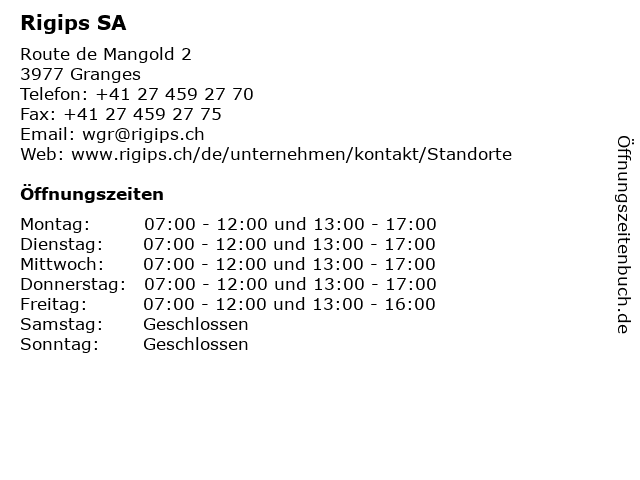 Rigips SA

Route de Mangold 2
3977 Granges
Telefon: +41 27 459 27 70
Fax: +41 27 459 27 75
Email: wgr@rigips.ch
Web: www.rigips.ch/de/unternehmen/kontakt/Standorte

Öffnungszeiten

| | |
|---|---|
| Montag: | 07:00 - 12:00 und 13:00 - 17:00 |
| Dienstag: | 07:00 - 12:00 und 13:00 - 17:00 |
| Mittwoch: | 07:00 - 12:00 und 13:00 - 17:00 |
| Donnerstag: | 07:00 - 12:00 und 13:00 - 17:00 |
| Freitag: | 07:00 - 12:00 und 13:00 - 16:00 |
| Samstag: | Geschlossen |
| Sonntag: | Geschlossen |

Öffnungszeitenbuch.de